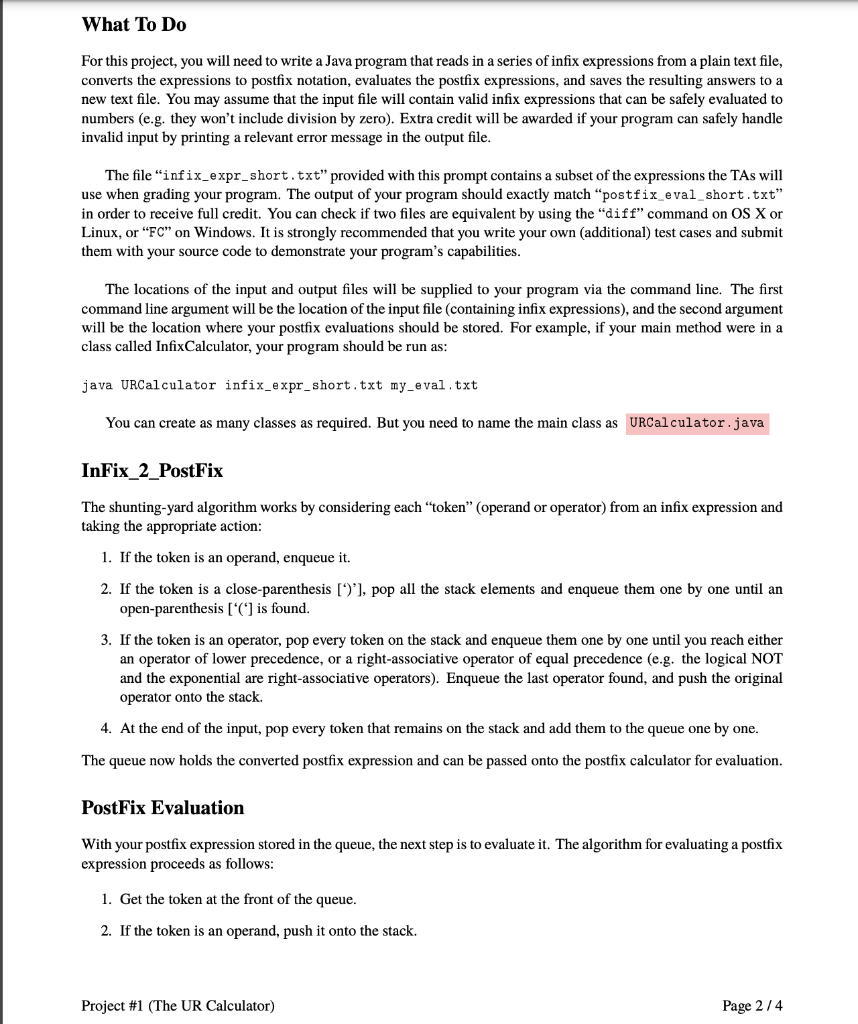 What To Do

For this project, you will need to write a Java program that reads in a series of infix expressions from a plain text file, converts the expressions to postfix notation, evaluates the postfix expressions, and saves the resulting answers to a new text file. You may assume that the input file will contain valid infix expressions that can be safely evaluated to numbers (e.g. they won't include division by zero). Extra credit will be awarded if your program can safely handle invalid input by printing a relevant error message in the output file.

The file "infix_expr_short.txt" provided with this prompt contains a subset of the expressions the TAs will use when grading your program. The output of your program should exactly match "postfix_eval_short.txt" in order to receive full credit. You can check if two files are equivalent by using the "diff" command on OS X or Linux, or "FC" on Windows. It is strongly recommended that you write your own (additional) test cases and submit them with your source code to demonstrate your program's capabilities.

The locations of the input and output files will be supplied to your program via the command line. The first command line argument will be the location of the input file (containing infix expressions), and the second argument will be the location where your postfix evaluations should be stored. For example, if your main method were in a class called InfixCalculator, your program should be run as:

java URCalculator infix_expr_short.txt my_eval.txt

You can create as many classes as required. But you need to name the main class as URCalculator.java

InFix_2_PostFix

The shunting-yard algorithm works by considering each "token" (operand or operator) from an infix expression and taking the appropriate action:

1. If the token is an operand, enqueue it.

2. If the token is a close-parenthesis [')'], pop all the stack elements and enqueue them one by one until an open-parenthesis ['('] is found.

3. If the token is an operator, pop every token on the stack and enqueue them one by one until you reach either an operator of lower precedence, or a right-associative operator of equal precedence (e.g. the logical NOT and the exponential are right-associative operators). Enqueue the last operator found, and push the original operator onto the stack.

4. At the end of the input, pop every token that remains on the stack and add them to the queue one by one.

The queue now holds the converted postfix expression and can be passed onto the postfix calculator for evaluation.

PostFix Evaluation

With your postfix expression stored in the queue, the next step is to evaluate it. The algorithm for evaluating a postfix expression proceeds as follows:

1. Get the token at the front of the queue.

2. If the token is an operand, push it onto the stack.

Project #1 (The UR Calculator)

Page 2 / 4